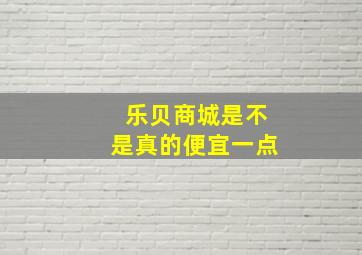 乐贝商城是不是真的便宜一点